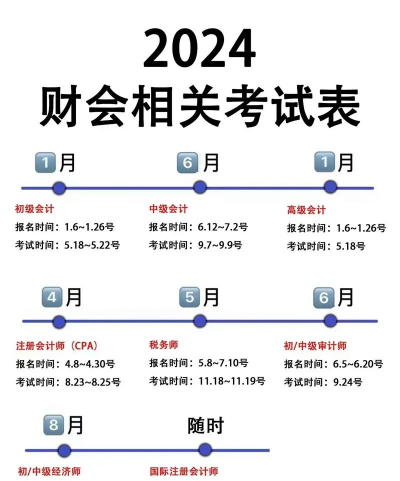 2024
财会相关考试表

1月

初级会计
报名时间：1.6~1.26号
考试时间：5.18~5.22号

6月

中级会计
报名时间：6.12~7.2号
考试时间：9.7~9.9号

1月

高级会计
报名时间：1.6~1.26号
考试时间：5.18号

4月

注册会计师（CPA）
报名时间：4.8~4.30号
考试时间：8.23~8.25号

5月

税务师
报名时间：5.8~7.10号
考试时间：11.18~11.19号

6月

初/中级审计师
报名时间：6.5~6.20号
考试时间：9.24号

8月

初/中级经济师

随时

国际注册会计师